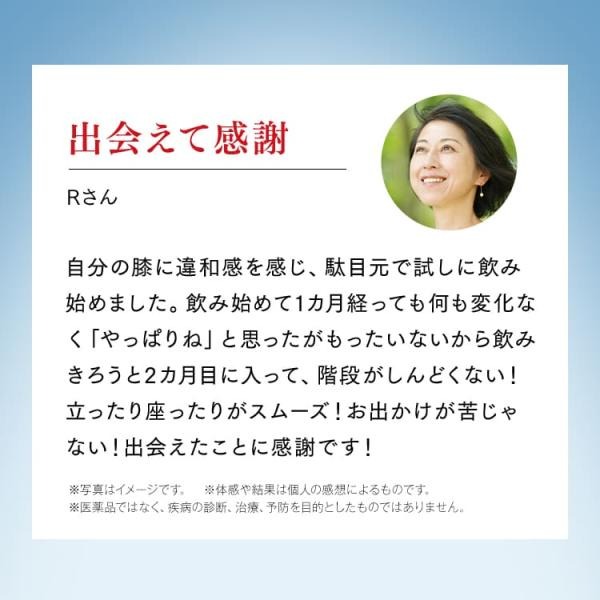 出会えて感謝

Rさん

自分の膝に違和感を感じ、駄目元で試しに飲み始めました。飲み始めて1カ月経っても何も変化なく「やっぱりね」と思ったがもったいないから飲みきろうと2カ月目に入って、階段がしんどくない！立ったり座ったりがスムーズ！お出かけが苦じゃない！出会えたことに感謝です！

※写真はイメージです。　※体感や結果は個人の感想によるものです。
※医薬品ではなく、疾病の診断、治療、予防を目的としたものではありません。